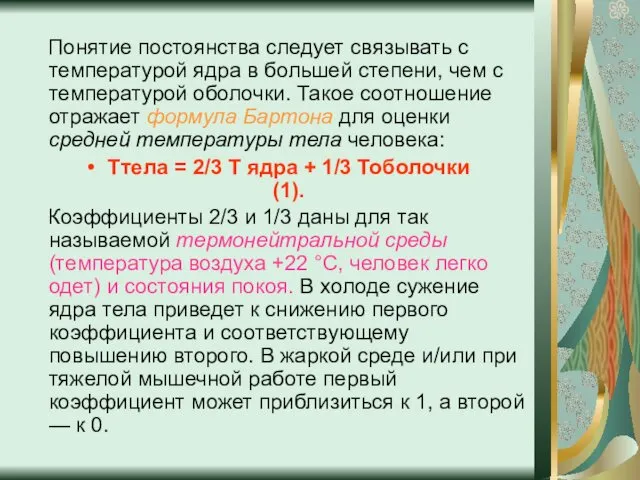 Понятие постоянства следует связывать с температурой ядра в большей степени, чем с температурой оболочки. Такое соотношение отражает формула Бартона для оценки средней температуры тела человека:

• Ттела = 2/3 Т ядра + 1/3 Тоболочки (1).

Коэффициенты 2/3 и 1/3 даны для так называемой термонейтральной среды (температура воздуха +22 °С, человек легко одет) и состояния покоя. В холоде сужение ядра тела приведет к снижению первого коэффициента и соответствующему повышению второго. В жаркой среде и/или при тяжелой мышечной работе первый коэффициент может приблизиться к 1, а второй — к 0.